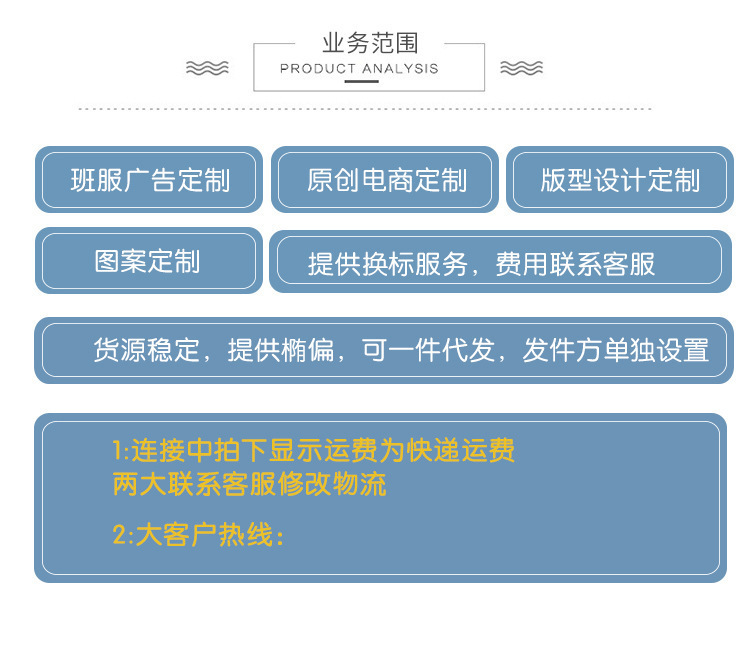 业务范围
PRODUCT ANALYSIS

班服广告定制

原创电商定制

版型设计定制

图案定制

提供换标服务，费用联系客服

货源稳定，提供椭偏，可一件代发，发件方单独设置

1:连接中拍下显示运费为快递运费
两大联系客服修改物流

2:大客户热线: